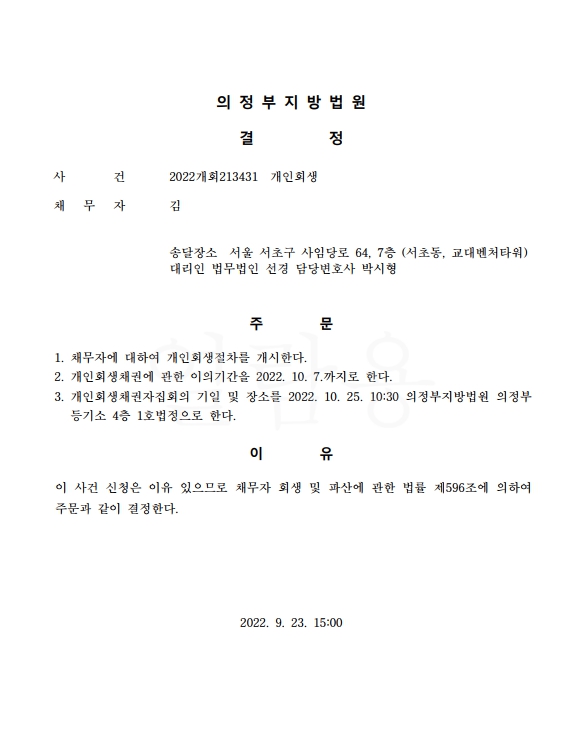 의 정 부 지 방 법 원

결 정

사 건 2022개회213431 개인회생

채 무 자 김

송달장소 서울 서초구 사임당로 64, 7층 (서초동, 교대벤처타워)
대리인 법무법인 선경 담당변호사 박시형

주 문

1. 채무자에 대하여 개인회생절차를 개시한다.
2. 개인회생채권에 관한 이의기간을 2022. 10. 7.까지로 한다.
3. 개인회생채권자집회의 기일 및 장소를 2022. 10. 25. 10:30 의정부지방법원 의정부 등기소 4층 1호법정으로 한다.

이 유

이 사건 신청은 이유 있으므로 채무자 회생 및 파산에 관한 법률 제596조에 의하여 주문과 같이 결정한다.

2022. 9. 23. 15:00